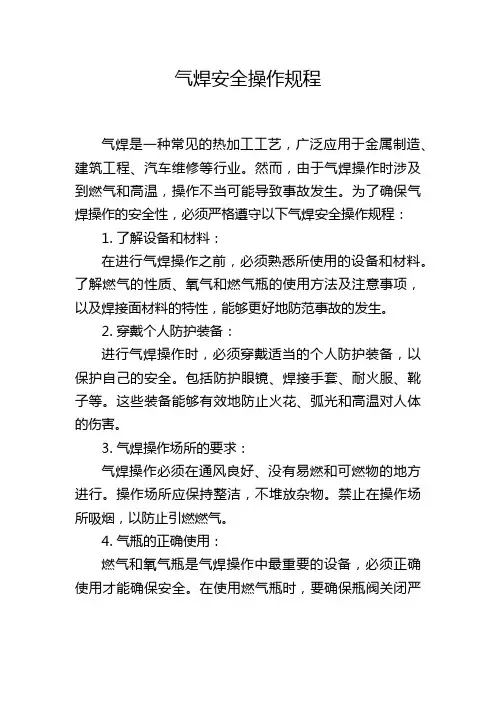 气焊安全操作规程

气焊是一种常见的热加工工艺，广泛应用于金属制造、建筑工程、汽车维修等行业。然而，由于气焊操作时涉及到燃气和高温，操作不当可能导致事故发生。为了确保气焊操作的安全性，必须严格遵守以下气焊安全操作规程：

1. 了解设备和材料：

在进行气焊操作之前，必须熟悉所使用的设备和材料。了解燃气的性质、氧气和燃气瓶的使用方法及注意事项，以及焊接面材料的特性，能够更好地防范事故的发生。

2. 穿戴个人防护装备：

进行气焊操作时，必须穿戴适当的个人防护装备，以保护自己的安全。包括防护眼镜、焊接手套、耐火服、靴子等。这些装备能够有效地防止火花、弧光和高温对人体的伤害。

3. 气焊操作场所的要求：

气焊操作必须在通风良好、没有易燃和可燃物的地方进行。操作场所应保持整洁，不堆放杂物。禁止在操作场所吸烟，以防止引燃燃气。

4. 气瓶的正确使用：

燃气和氧气瓶是气焊操作中最重要的设备，必须正确使用才能确保安全。在使用燃气瓶时，要确保瓶阀关闭严